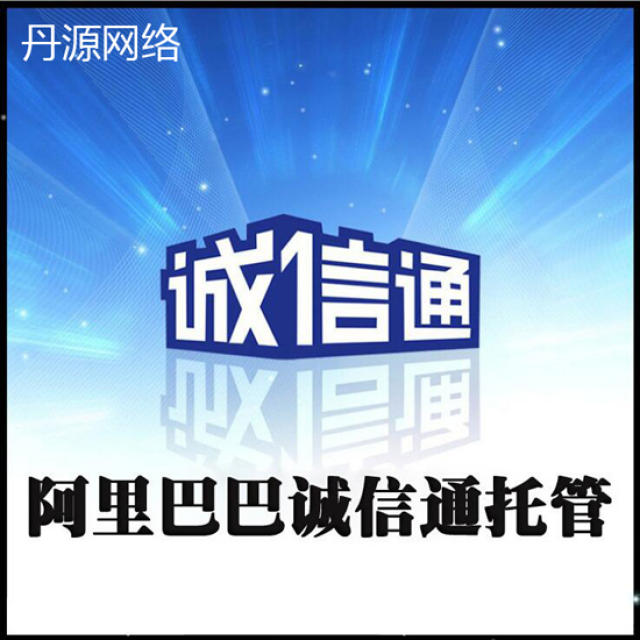 丹源网络

诚信通

阿里巴巴诚信通托管